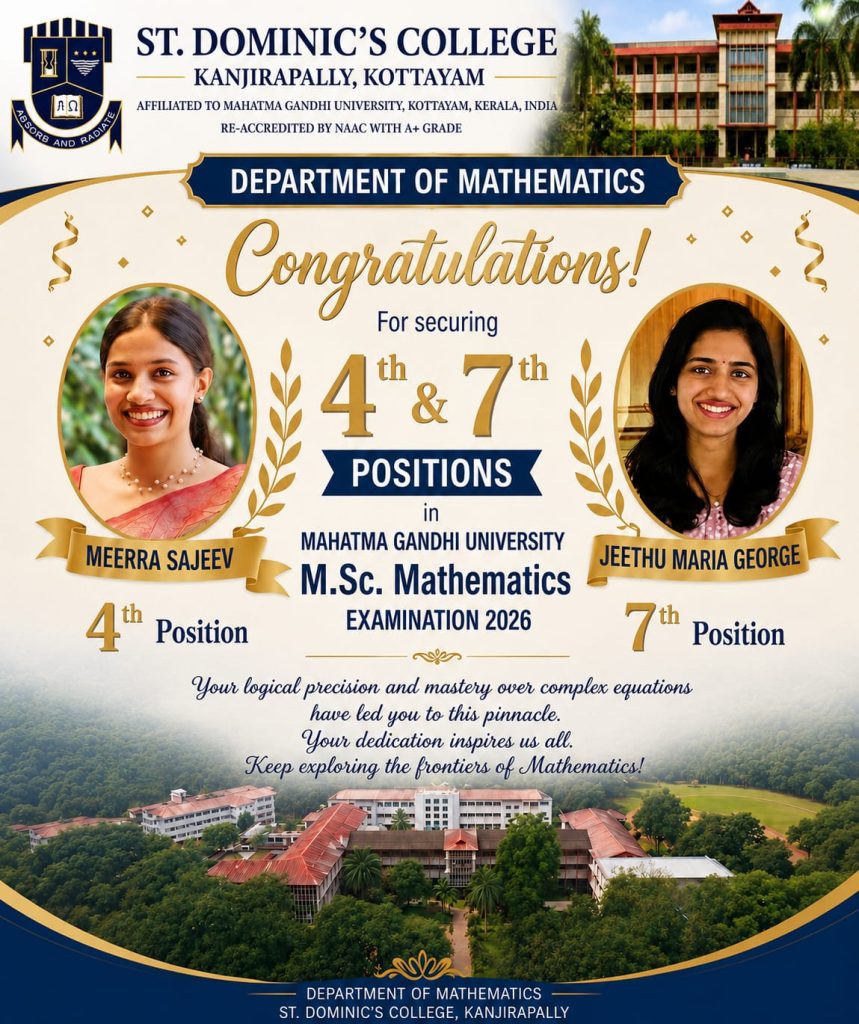 ABSORB AND RADIATE

ST. DOMINIC'S COLLEGE
KANJIRAPALLY, KOTTAYAM
AFFILIATED TO MAHATMA GANDHI UNIVERSITY, KOTTAYAM, KERALA, INDIA
RE-ACCREDITED BY NAAC WITH A+ GRADE

DEPARTMENT OF MATHEMATICS

Congratulations!

For securing
4th & 7th
POSITIONS
in
MAHATMA GANDHI UNIVERSITY
M.Sc. Mathematics
EXAMINATION 2026

MEERRA SAJEEV
4th Position

JEETHU MARIA GEORGE
7th Position

Your logical precision and mastery over complex equations have led you to this pinnacle.
Your dedication inspires us all.
Keep exploring the frontiers of Mathematics!

DEPARTMENT OF MATHEMATICS
ST. DOMINIC'S COLLEGE, KANJIRAPALLY